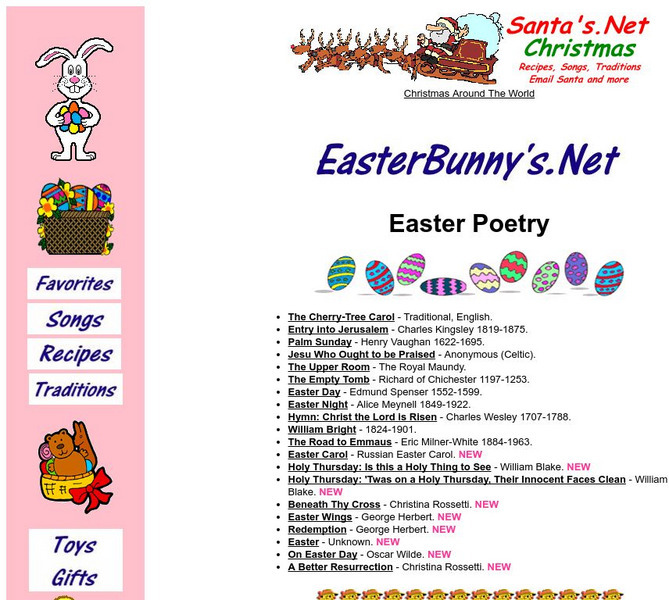 Favorites
Songs
Recipes
Traditions

Toys
Gifts

Santa's.Net
Christmas
Recipes, Songs, Traditions
Email Santa and more

Christmas Around The World

EasterBunny's.Net

Easter Poetry

- The Cherry-Tree Carol - Traditional, English.
- Entry into Jerusalem - Charles Kingsley 1819-1875.
- Palm Sunday - Henry Vaughan 1622-1695.
- Jesu Who Ought to be Praised - Anonymous (Celtic).
- The Upper Room - The Royal Maundy.
- The Empty Tomb - Richard of Chichester 1197-1253.
- Easter Day - Edmund Spenser 1552-1599.
- Easter Night - Alice Meynell 1849-1922.
- Hymn: Christ the Lord is Risen - Charles Wesley 1707-1788.
- William Bright - 1824-1901.
- The Road to Emmaus - Eric Milner-White 1884-1963.
- Easter Carol - Russian Easter Carol. NEW
- Holy Thursday: Is this a Holy Thing to See - William Blake. NEW
- Holy Thursday: 'Twas on a Holy Thursday, Their Innocent Faces Clean - William Blake. NEW
- Beneath Thy Cross - Christina Rossetti. NEW
- Easter Wings - George Herbert. NEW
- Redemption - George Herbert. NEW
- Easter - Unknown. NEW
- On Easter Day - Oscar Wilde. NEW
- A Better Resurrection - Christina Rossetti. NEW